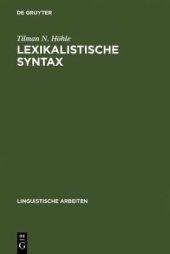 DE GRUYTER

Tilman N. Höhle
LEXIKALISTISCHE SYNTAX

LINGUISTISCHE ARBEITEN

DE
G